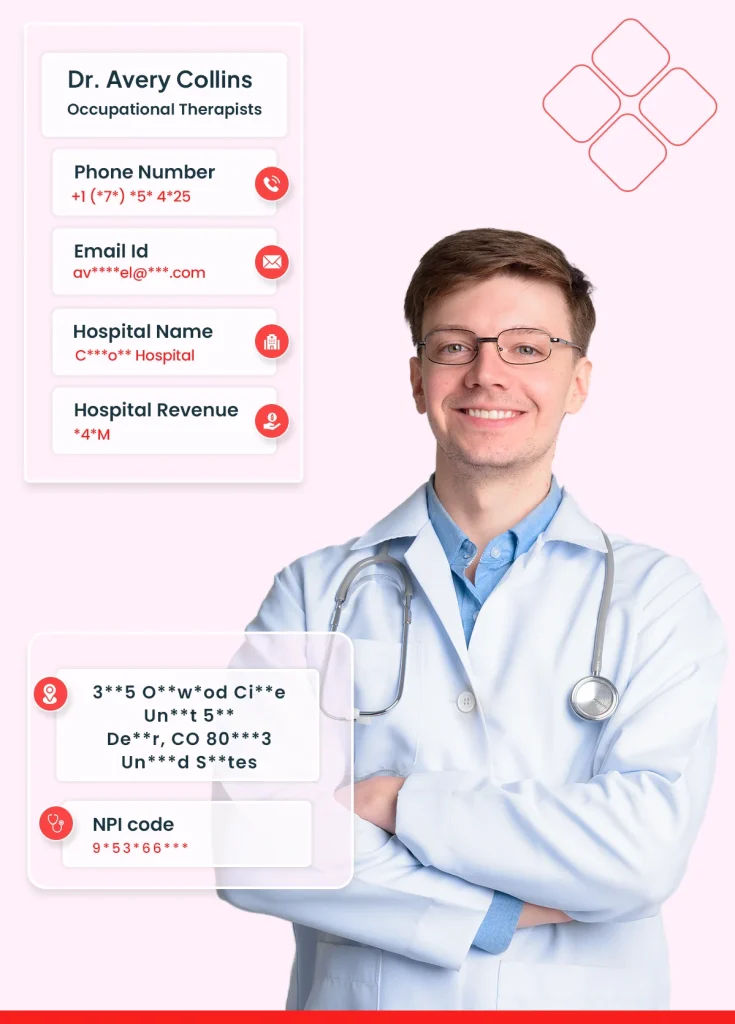 Dr. Avery Collins
Occupational Therapists

Phone Number
+1 (*7*) *5* 4*25

Email Id
av****el@***.com

Hospital Name
C***o** Hospital

Hospital Revenue
*4*M

3**5 O**w*od Ci**e
Un**t 5**
De**r, CO 80***3
Un***d S**tes

NPI code
9*53*66***